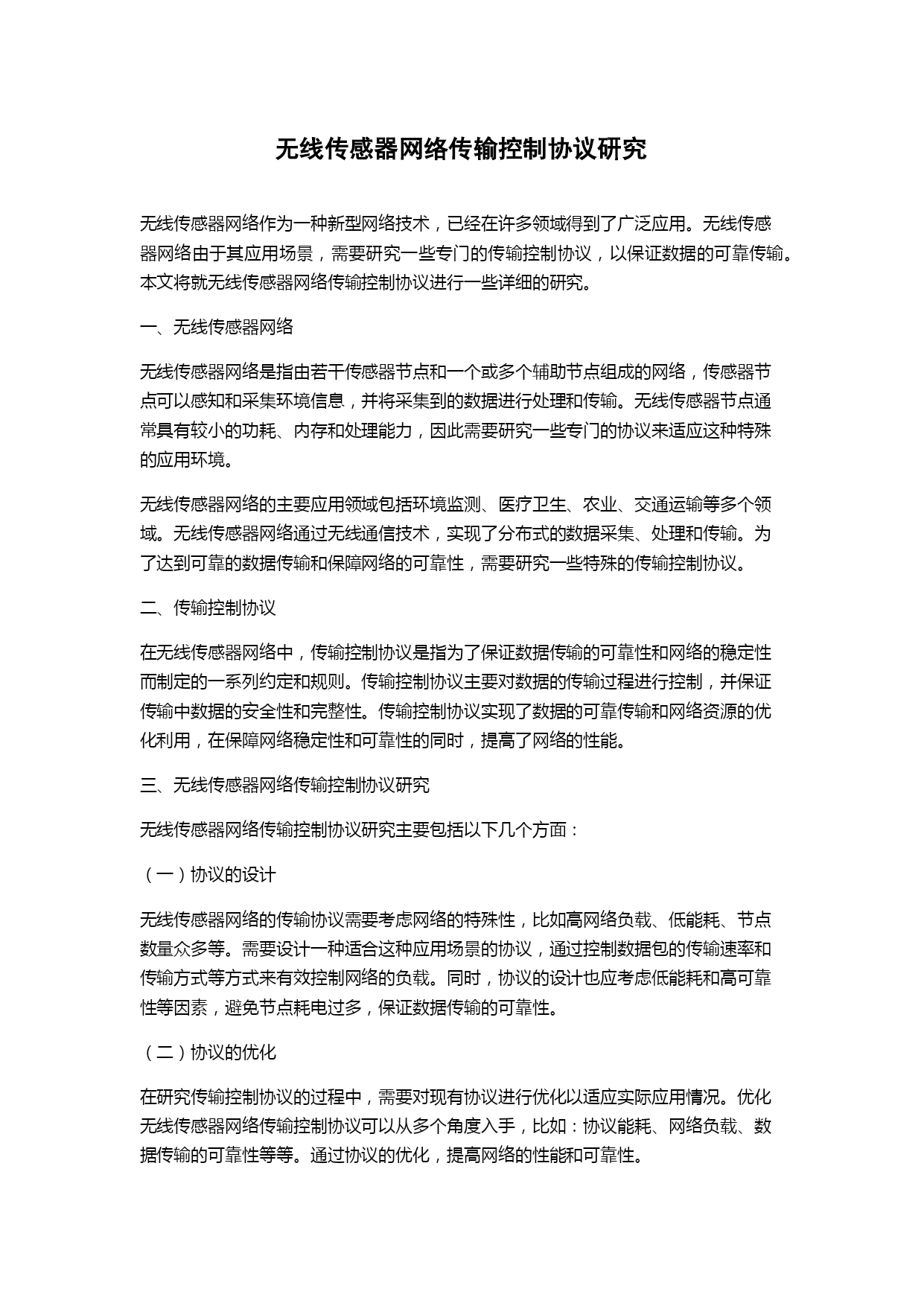 无线传感器网络传输控制协议研究

无线传感器网络作为一种新型网络技术，已经在许多领域得到了广泛应用。无线传感器网络由于其应用场景，需要研究一些专门的传输控制协议，以保证数据的可靠传输。本文将就无线传感器网络传输控制协议进行一些详细的研究。

一、无线传感器网络

无线传感器网络是指由若干传感器节点和一个或多个辅助节点组成的网络，传感器节点可以感知和采集环境信息，并将采集到的数据进行处理和传输。无线传感器节点通常具有较小的功耗、内存和处理能力，因此需要研究一些专门的协议来适应这种特殊的应用环境。

无线传感器网络的主要应用领域包括环境监测、医疗卫生、农业、交通运输等多个领域。无线传感器网络通过无线通信技术，实现了分布式的数据采集、处理和传输。为了达到可靠的数据传输和保障网络的可靠性，需要研究一些特殊的传输控制协议。

二、传输控制协议

在无线传感器网络中，传输控制协议是指为了保证数据传输的可靠性和网络的稳定性而制定的一系列约定和规则。传输控制协议主要对数据的传输过程进行控制，并保证传输中数据的安全性和完整性。传输控制协议实现了数据的可靠传输和网络资源的优化利用，在保障网络稳定性和可靠性的同时，提高了网络的性能。

三、无线传感器网络传输控制协议研究

无线传感器网络传输控制协议研究主要包括以下几个方面：

（一）协议的设计

无线传感器网络的传输协议需要考虑网络的特殊性，比如高网络负载、低能耗、节点数量众多等。需要设计一种适合这种应用场景的协议，通过控制数据包的传输速率和传输方式等方式来有效控制网络的负载。同时，协议的设计也应考虑低能耗和高可靠性等因素，避免节点耗电过多，保证数据传输的可靠性。

（二）协议的优化

在研究传输控制协议的过程中，需要对现有协议进行优化以适应实际应用情况。优化无线传感器网络传输控制协议可以从多个角度入手，比如：协议能耗、网络负载、数据传输的可靠性等等。通过协议的优化，提高网络的性能和可靠性。